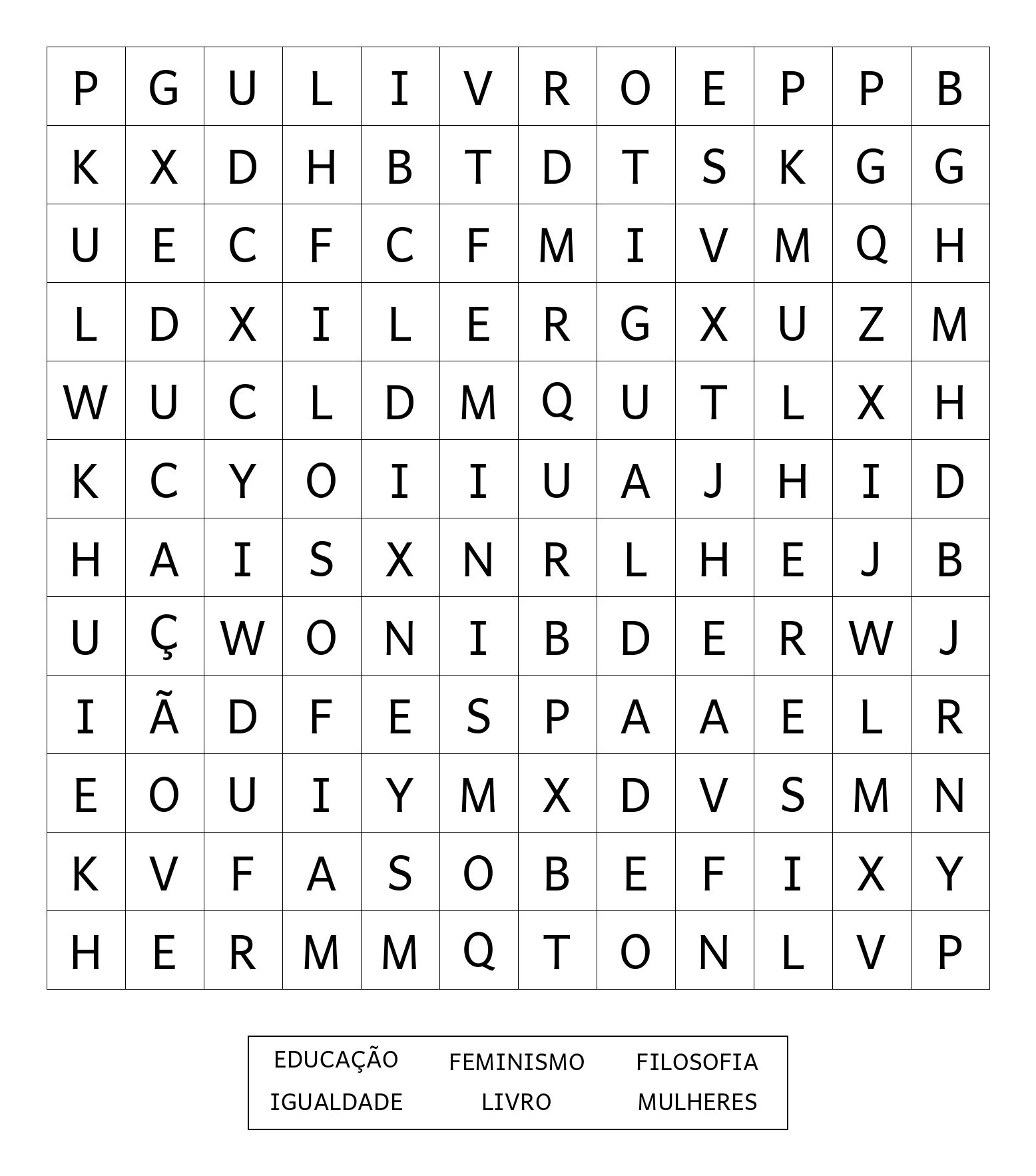 | P | G | U | L | I | V | R | O | E | P | P | B |
|---|---|---|---|---|---|---|---|---|---|---|---|
| K | X | D | H | B | T | D | T | S | K | G | G |
| U | E | C | F | C | F | M | I | V | M | Q | H |
| L | D | X | I | L | E | R | G | X | U | Z | M |
| W | U | C | L | D | M | Q | U | T | L | X | H |
| K | C | Y | O | I | I | U | A | J | H | I | D |
| H | A | I | S | X | N | R | L | H | E | J | B |
| U | Ç | W | O | N | I | B | D | E | R | W | J |
| I | Ã | D | F | E | S | P | A | A | E | L | R |
| E | O | U | I | Y | M | X | D | V | S | M | N |
| K | V | F | A | S | O | B | E | F | I | X | Y |
| H | E | R | M | M | Q | T | O | N | L | V | P |

EDUCAÇÃO FEMINISMO FILOSOFIA
IGUALDADE LIVRO MULHERES